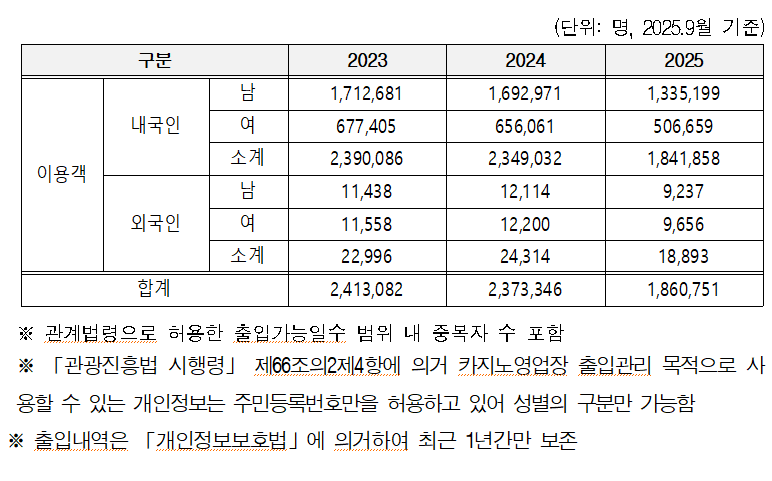 (단위: 명, 2025.9월 기준)

| 구분 | | | 2023 | 2024 | 2025 |
|---|---|---|---|---|---|
| 이용객 | 내국인 | 남 | 1,712,681 | 1,692,971 | 1,335,199 |
| | | 여 | 677,405 | 656,061 | 506,659 |
| | | 소계 | 2,390,086 | 2,349,032 | 1,841,858 |
| | 외국인 | 남 | 11,438 | 12,114 | 9,237 |
| | | 여 | 11,558 | 12,200 | 9,656 |
| | | 소계 | 22,996 | 24,314 | 18,893 |
| 합계 | | | 2,413,082 | 2,373,346 | 1,860,751 |

※ 관계법령으로 허용한 출입가능일수 범위 내 중복자 수 포함

※ 「관광진흥법 시행령」 제66조의2제4항에 의거 카지노영업장 출입관리 목적으로 사용할 수 있는 개인정보는 주민등록번호만을 허용하고 있어 성별의 구분만 가능함

※ 출입내역은 「개인정보보호법」에 의거하여 최근 1년간만 보존